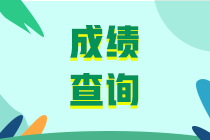 成绩
查询